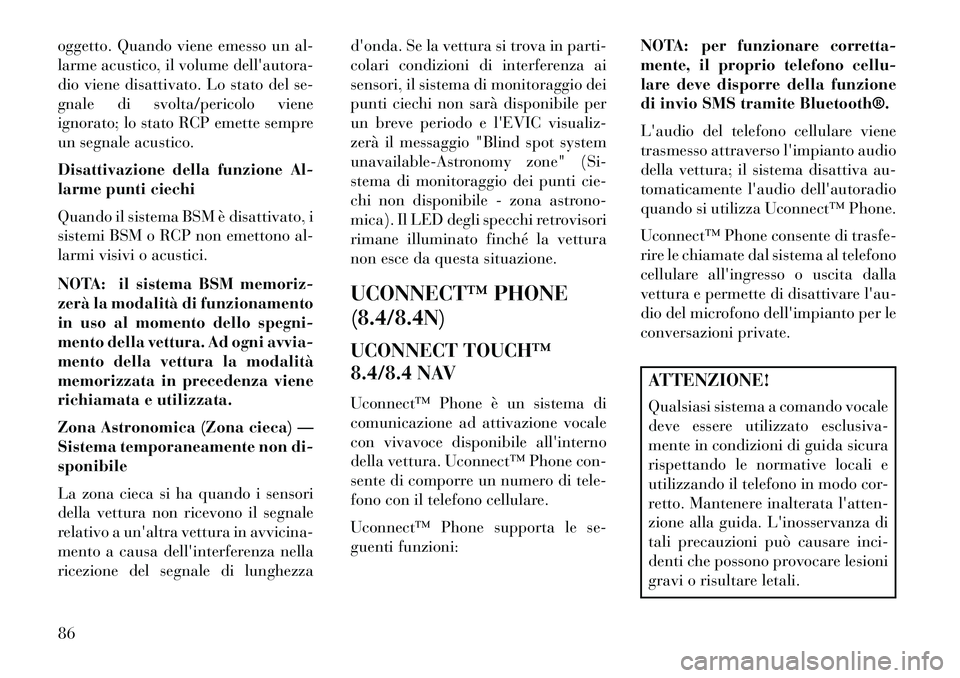 oggetto. Quando viene emesso un allarme acustico, il volume dell'autoradio viene disattivato. Lo stato del segnale di svolta/pericolo viene ignorato; lo stato RCP emette sempre un segnale acustico.

Disattivazione della funzione Allarme punti ciechi

Quando il sistema BSM è disattivato, i sistemi BSM o RCP non emettono allarmi visivi o acustici.

NOTA: il sistema BSM memorizzerà la modalità di funzionamento in uso al momento dello spegnimento della vettura. Ad ogni avviamento della vettura la modalità memorizzata in precedenza viene richiamata e utilizzata.

Zona Astronomica (Zona cieca) — Sistema temporaneamente non disponibile

La zona cieca si ha quando i sensori della vettura non ricevono il segnale relativo a un'altra vettura in avvicinamento a causa dell'interferenza nella ricezione del segnale di lunghezza d'onda. Se la vettura si trova in particolari condizioni di interferenza ai sensori, il sistema di monitoraggio dei punti ciechi non sarà disponibile per un breve periodo e l'EVIC visualizzerà il messaggio "Blind spot system unavailable-Astronomy zone" (Sistema di monitoraggio dei punti ciechi non disponibile - zona astronomica). Il LED degli specchi retrovisori rimane illuminato finché la vettura non esce da questa situazione.

UCONNECT™ PHONE (8.4/8.4N)

UCONNECT TOUCH™ 8.4/8.4 NAV

Uconnect™ Phone è un sistema di comunicazione ad attivazione vocale con vivavoce disponibile all'interno della vettura. Uconnect™ Phone consente di comporre un numero di telefono con il telefono cellulare.

Uconnect™ Phone supporta le seguenti funzioni:

NOTA: per funzionare correttamente, il proprio telefono cellulare deve disporre della funzione di invio SMS tramite Bluetooth®.

L'audio del telefono cellulare viene trasmesso attraverso l'impianto audio della vettura; il sistema disattiva automaticamente l'audio dell'autoradio quando si utilizza Uconnect™ Phone.

Uconnect™ Phone consente di trasferire le chiamate dal sistema al telefono cellulare all'ingresso o uscita dalla vettura e permette di disattivare l'audio del microfono dell'impianto per le conversazioni private.

ATTENZIONE!

Qualsiasi sistema a comando vocale deve essere utilizzato esclusivamente in condizioni di guida sicura rispettando le normative locali e utilizzando il telefono in modo corretto. Mantenere inalterata l'attenzione alla guida. L'inosservanza di tali precauzioni può causare incidenti che possono provocare lesioni gravi o risultare letali.

86

carmanualsonline.info